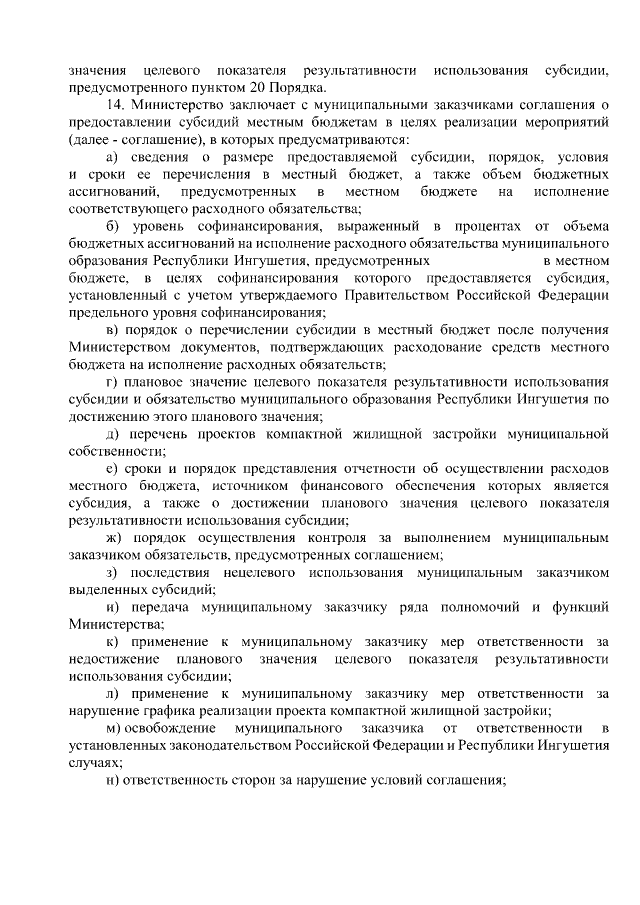 значения целевого показателя результативности использования субсидии, предусмотренного пунктом 20 Порядка.

14. Министерство заключает с муниципальными заказчиками соглашения о предоставлении субсидий местным бюджетам в целях реализации мероприятий (далее - соглашение), в которых предусматриваются:

а) сведения о размере предоставляемой субсидии, порядок, условия и сроки ее перечисления в местный бюджет, а также объем бюджетных ассигнований, предусмотренных в местном бюджете на исполнение соответствующего расходного обязательства;

б) уровень софинансирования, выраженный в процентах от объема бюджетных ассигнований на исполнение расходного обязательства муниципального образования Республики Ингушетия, предусмотренных в местном бюджете, в целях софинансирования которого предоставляется субсидия, установленный с учетом утверждаемого Правительством Российской Федерации предельного уровня софинансирования;

в) порядок о перечислении субсидии в местный бюджет после получения Министерством документов, подтверждающих расходование средств местного бюджета на исполнение расходных обязательств;

г) плановое значение целевого показателя результативности использования субсидии и обязательство муниципального образования Республики Ингушетия по достижению этого планового значения;

д) перечень проектов компактной жилищной застройки муниципальной собственности;

е) сроки и порядок представления отчетности об осуществлении расходов местного бюджета, источником финансового обеспечения которых является субсидия, а также о достижении планового значения целевого показателя результативности использования субсидии;

ж) порядок осуществления контроля за выполнением муниципальным заказчиком обязательств, предусмотренных соглашением;

з) последствия нецелевого использования муниципальным заказчиком выделенных субсидий;

и) передача муниципальному заказчику ряда полномочий и функций Министерства;

к) применение к муниципальному заказчику мер ответственности за недостижение планового значения целевого показателя результативности использования субсидии;

л) применение к муниципальному заказчику мер ответственности за нарушение графика реализации проекта компактной жилищной застройки;

м) освобождение муниципального заказчика от ответственности в установленных законодательством Российской Федерации и Республики Ингушетия случаях;

н) ответственность сторон за нарушение условий соглашения;